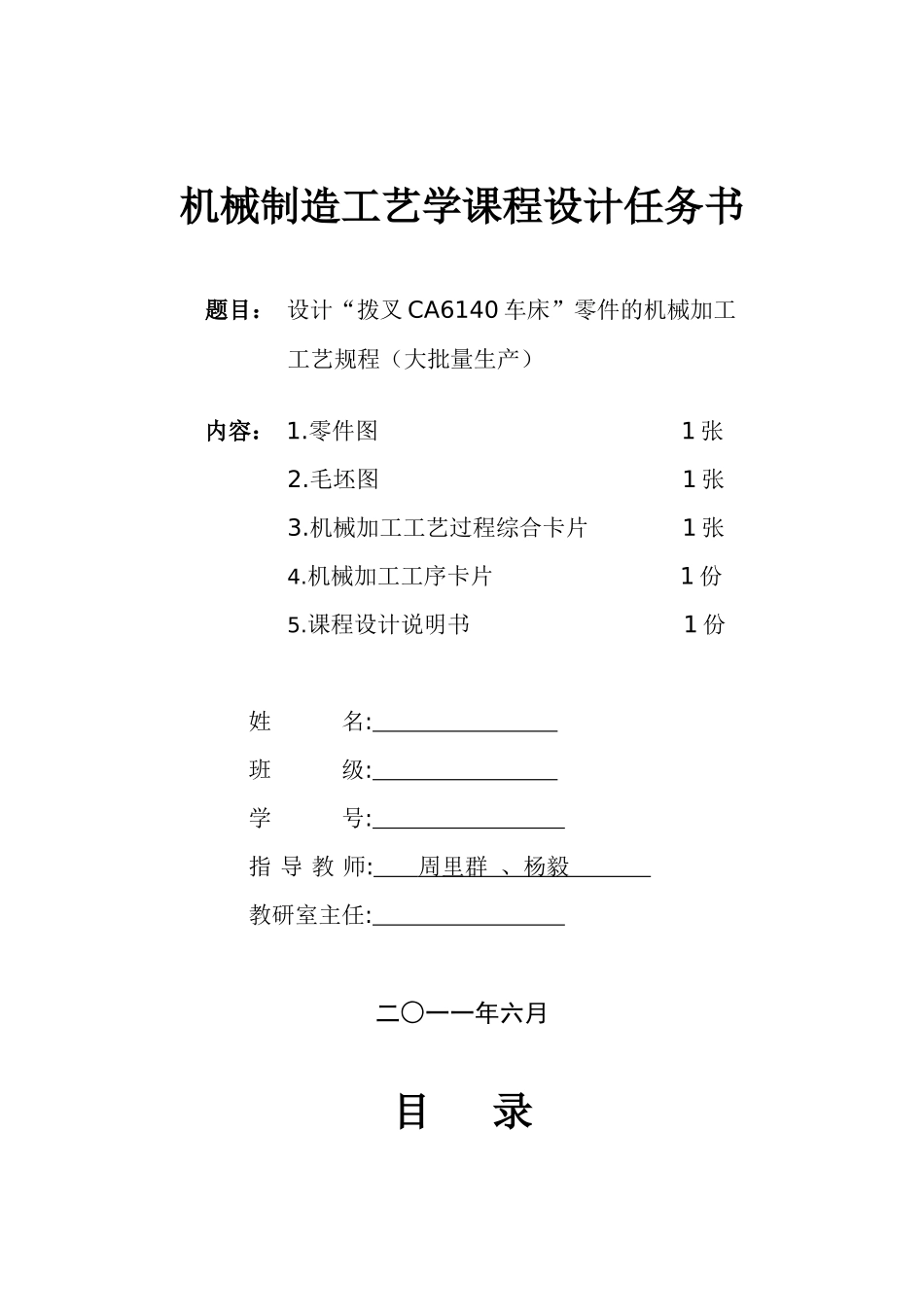 机械制造工艺学课程设计任务书

题目： 设计“拨叉 CA6140 车床”零件的机械加工工艺规程（大批量生产）

内容： 1.零件图 1 张

2.毛坯图 1 张

3.机械加工工艺过程综合卡片 1 张

4.机械加工工序卡片 1 份

5.课程设计说明书 1 份

姓 名:

班 级:

学 号:

指 导 教 师: 周里群 、杨毅

教研室主任:

二〇一一年六月

目 录